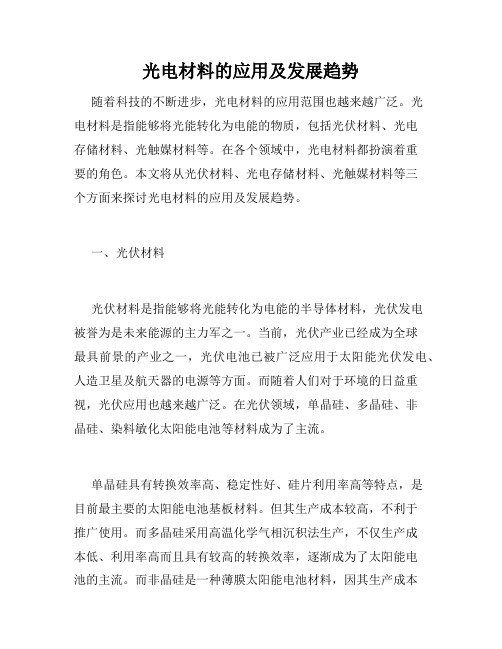 光电材料的应用及发展趋势

随着科技的不断进步，光电材料的应用范围也越来越广泛。光电材料是指能够将光能转化为电能的物质，包括光伏材料、光电存储材料、光触媒材料等。在各个领域中，光电材料都扮演着重要的角色。本文将从光伏材料、光电存储材料、光触媒材料等三个方面来探讨光电材料的应用及发展趋势。

一、光伏材料

光伏材料是指能够将光能转化为电能的半导体材料，光伏发电被誉为是未来能源的主力军之一。当前，光伏产业已经成为全球最具前景的产业之一，光伏电池已被广泛应用于太阳能光伏发电、人造卫星及航天器的电源等方面。而随着人们对于环境的日益重视，光伏应用也越来越广泛。在光伏领域，单晶硅、多晶硅、非晶硅、染料敏化太阳能电池等材料成为了主流。

单晶硅具有转换效率高、稳定性好、硅片利用率高等特点，是目前最主要的太阳能电池基板材料。但其生产成本较高，不利于推广使用。而多晶硅采用高温化学气相沉积法生产，不仅生产成本低、利用率高而且具有较高的转换效率，逐渐成为了太阳能电池的主流。而非晶硅是一种薄膜太阳能电池材料，因其生产成本